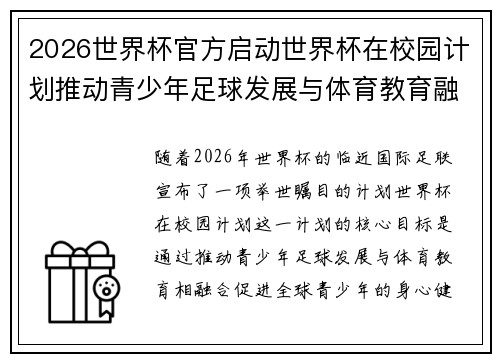 2026世界杯官方启动世界杯在校园计划推动青少年足球发展与体育教育融

随着2026年世界杯的临近国际足联宣布了一项举世瞩目的计划世界杯在校园计划这一计划的核心目标是通过推动青少年足球发展与体育教育相融合促进全球青少年的身心健